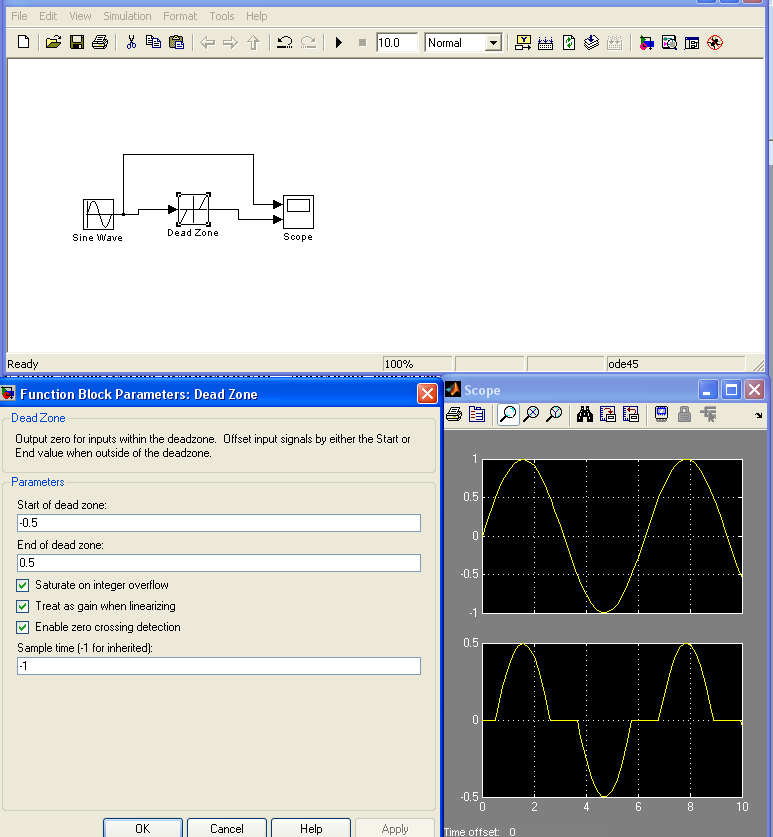 File Edit View Simulation Format Tools Help

10.0 Normal

Sine Wave
Dead Zone
Scope

Ready 100% ode45

Function Block Parameters: Dead Zone

Dead Zone

Output zero for inputs within the deadzone. Offset input signals by either the Start or End value when outside of the deadzone.

Parameters

Start of dead zone:

-0.5

End of dead zone:

0.5

Saturate on integer overflow

Treat as gain when linearizing

Enable zero crossing detection

Sample time (-1 for inherited):

-1

OK Cancel Help Apply

Scope

1
0.5
0
-0.5
-1

0.5
0
-0.5
0 2 4 6 8 10

Time offset: 0